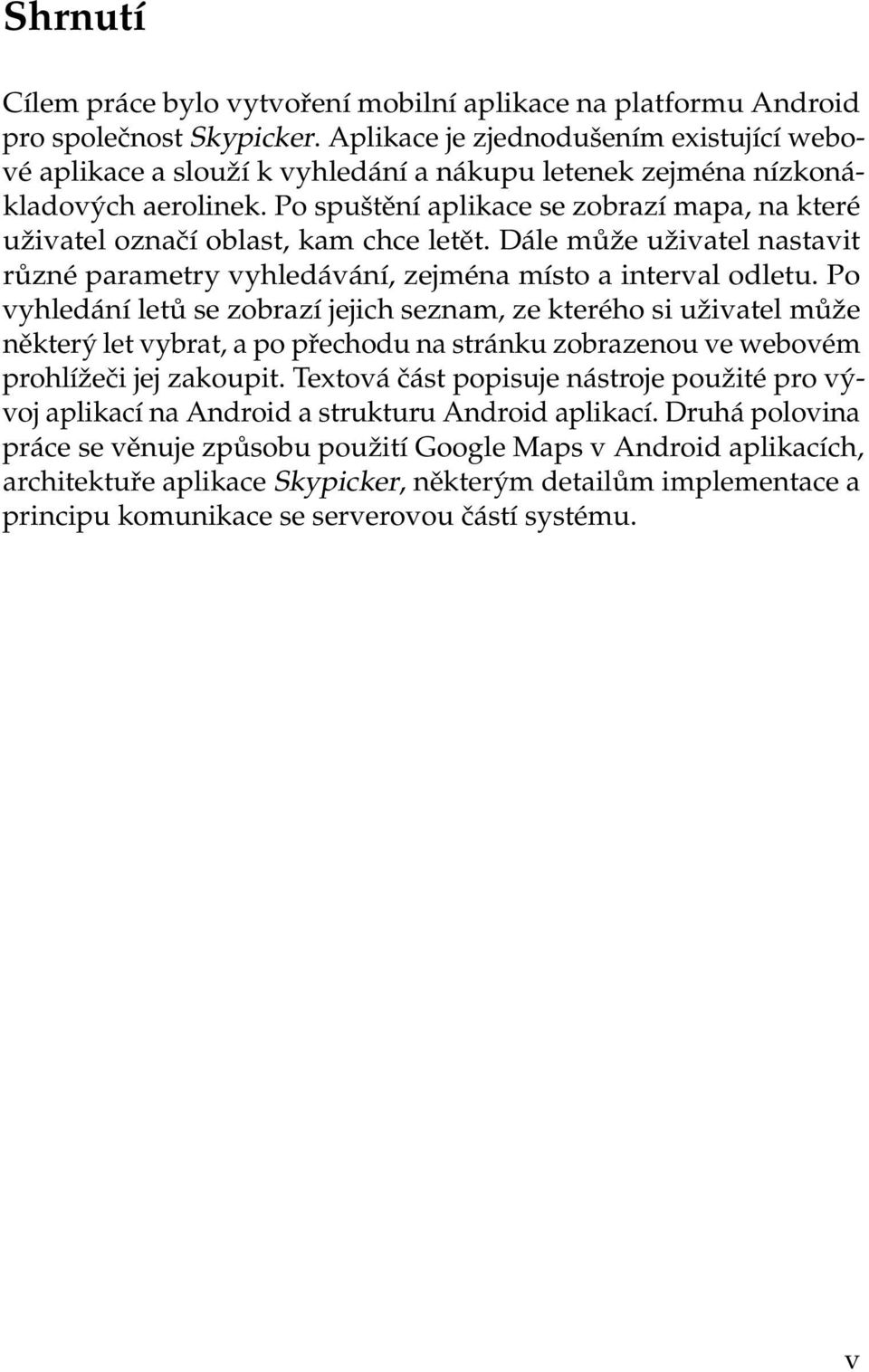 Shrnutí

Cílem práce bylo vytvoření mobilní aplikace na platformu Android pro společnost Skypicker. Aplikace je zjednodušením existující webové aplikace a slouží k vyhledání a nákupu letenek zejména nízkonákladových aerolinek. Po spuštění aplikace se zobrazí mapa, na které uživatel označí oblast, kam chce letět. Dále může uživatel nastavit různé parametry vyhledávání, zejména místo a interval odletu. Po vyhledání letů se zobrazí jejich seznam, ze kterého si uživatel může některý let vybrat, a po přechodu na stránku zobrazenou ve webovém prohlížeči jej zakoupit. Textová část popisuje nástroje použité pro vývoj aplikací na Android a strukturu Android aplikací. Druhá polovina práce se věnuje způsobu použití Google Maps v Android aplikacích, architektuře aplikace Skypicker, některým detailům implementace a principu komunikace se serverovou částí systému.

v